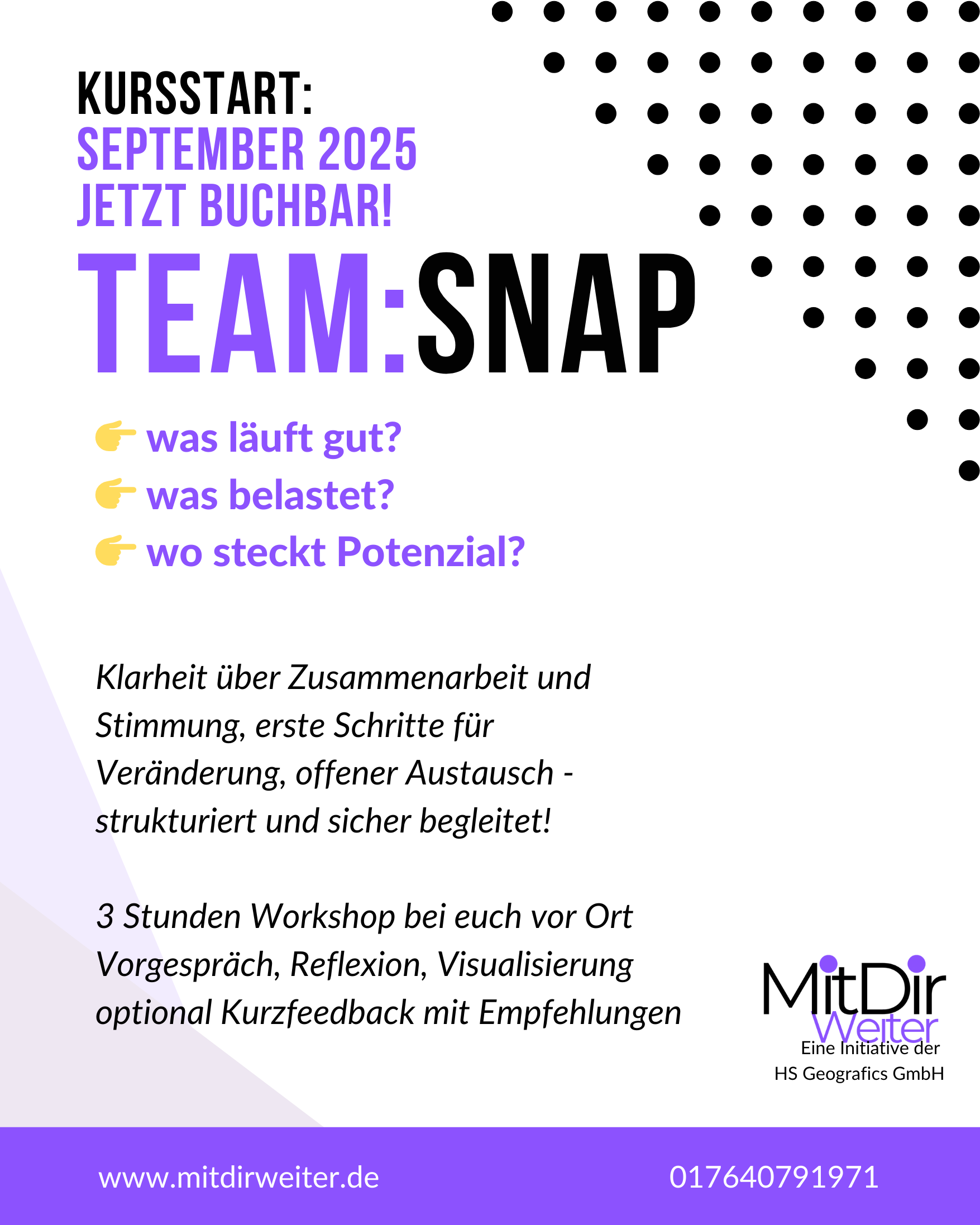 KURSSTART:
SEPTEMBER 2025
JETZT BUCHBAR!

TEAM:SNAP

👉 was läuft gut?
👉 was belastet?
👉 wo steckt Potenzial?

Klarheit über Zusammenarbeit und Stimmung, erste Schritte für Veränderung, offener Austausch - strukturiert und sicher begleitet!

3 Stunden Workshop bei euch vor Ort
Vorgespräch, Reflexion, Visualisierung
optional Kurzfeedback mit Empfehlungen

MitDir
Weiter
Eine Initiative der
HS Geografics GmbH

www.mitdirweiter.de
017640791971